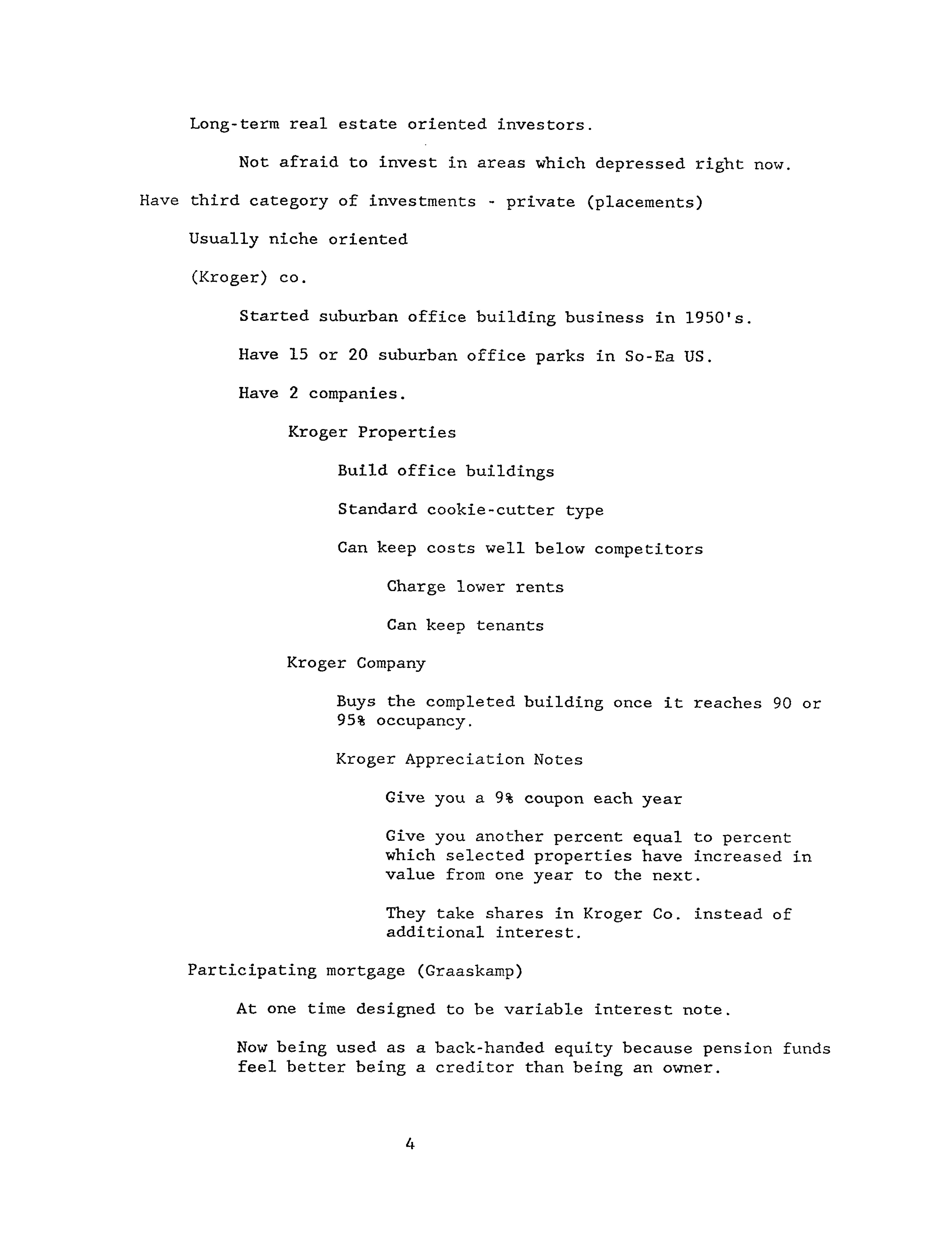 Long-term real estate oriented investors.

Not afraid to invest in areas which depressed right now.

Have third category of investments - private (placements)

Usually niche oriented

(Kroger) co.

Started suburban office building business in 1950's.

Have 15 or 20 suburban office parks in So-Ea US.

Have 2 companies.

Kroger Properties

Build office buildings

Standard cookie-cutter type

Can keep costs well below competitors

Charge lower rents

Can keep tenants

Kroger Company

Buys the completed building once it reaches 90 or 95% occupancy.

Kroger Appreciation Notes

Give you a 9% coupon each year

Give you another percent equal to percent which selected properties have increased in value from one year to the next.

They take shares in Kroger Co. instead of additional interest.

Participating mortgage (Graaskamp)

At one time designed to be variable interest note.

Now being used as a back-handed equity because pension funds feel better being a creditor than being an owner.

4